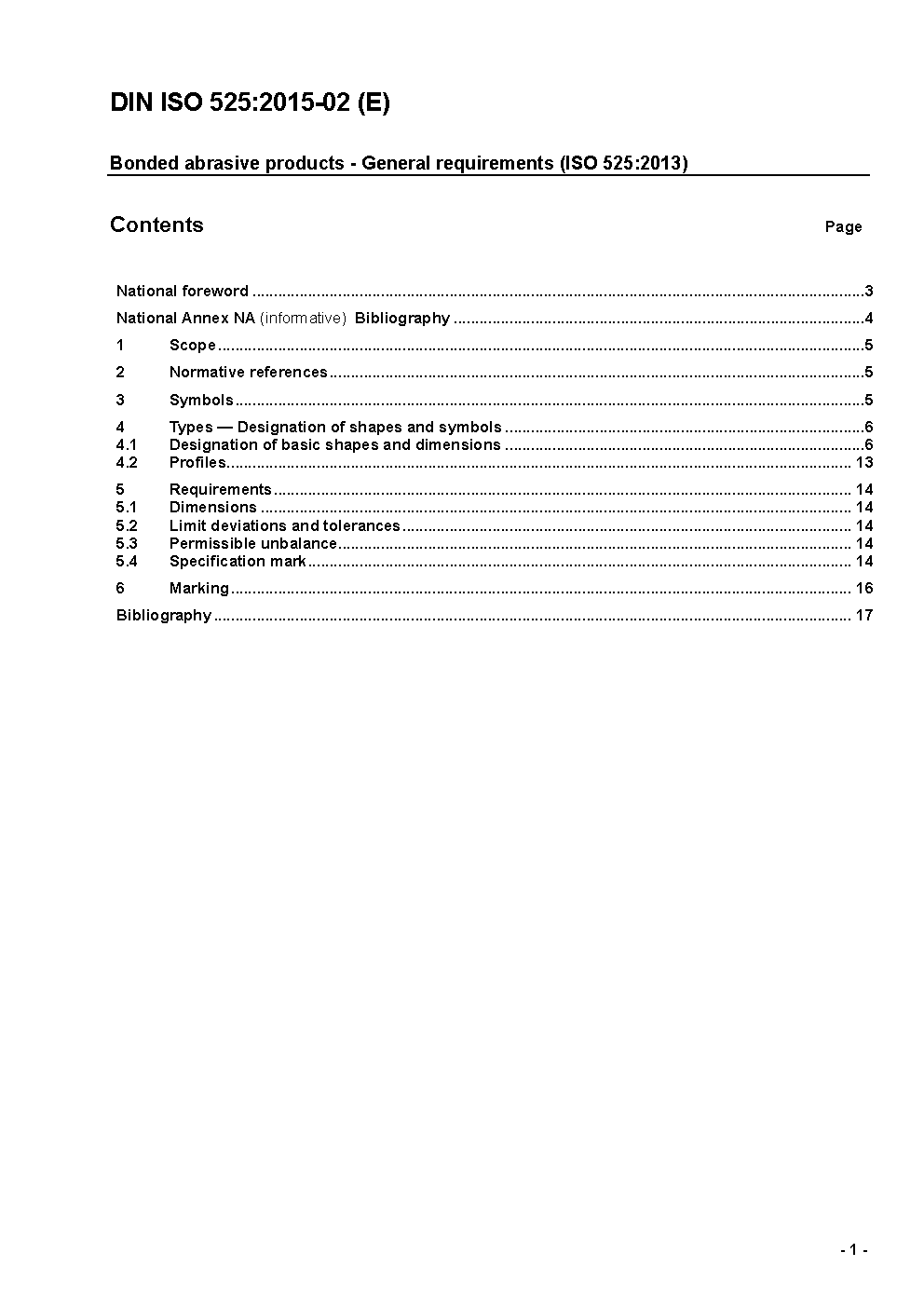 DIN ISO 525:2015-02 (E)

Bonded abrasive products - General requirements (ISO 525:2013)

Contents

Page

National foreword ..........3

National Annex NA (informative) Bibliography ..........4

1 Scope ..........5

2 Normative references ..........5

3 Symbols ..........5

4 Types — Designation of shapes and symbols ..........6
4.1 Designation of basic shapes and dimensions ..........6
4.2 Profiles ..........13

5 Requirements ..........14
5.1 Dimensions ..........14
5.2 Limit deviations and tolerances ..........14
5.3 Permissible unbalance ..........14
5.4 Specification mark ..........14

6 Marking ..........16

Bibliography ..........17

- 1 -